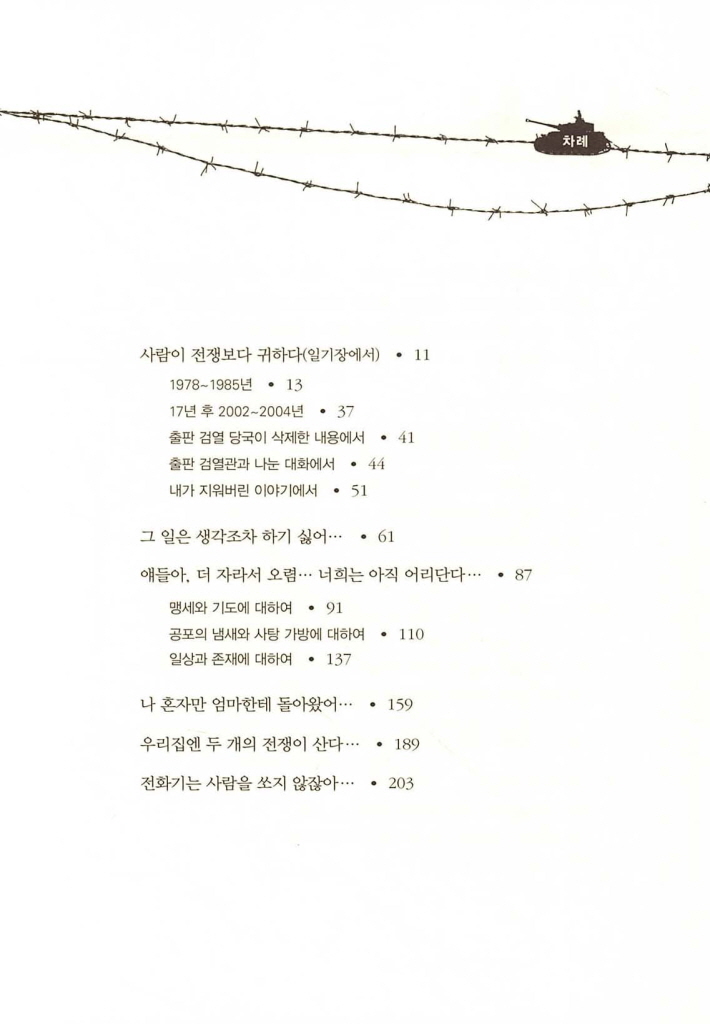 차례

사람이 전쟁보다 귀하다(일기장에서) • 11

1978~1985년 • 13

17년 후 2002~2004년 • 37

출판 검열 당국이 삭제한 내용에서 • 41

출판 검열관과 나눈 대화에서 • 44

내가 지워버린 이야기에서 • 51

그 일은 생각조차 하기 싫어… • 61

얘들아, 더 자라서 오렴… 너희는 아직 어리단다… • 87

맹세와 기도에 대하여 • 91

공포의 냄새와 사탕 가방에 대하여 • 110

일상과 존재에 대하여 • 137

나 혼자만 엄마한테 돌아왔어… • 159

우리집엔 두 개의 전쟁이 산다… • 189

전화기는 사람을 쏘지 않잖아… • 203